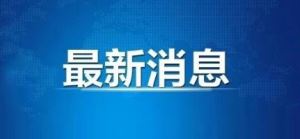 最新消息